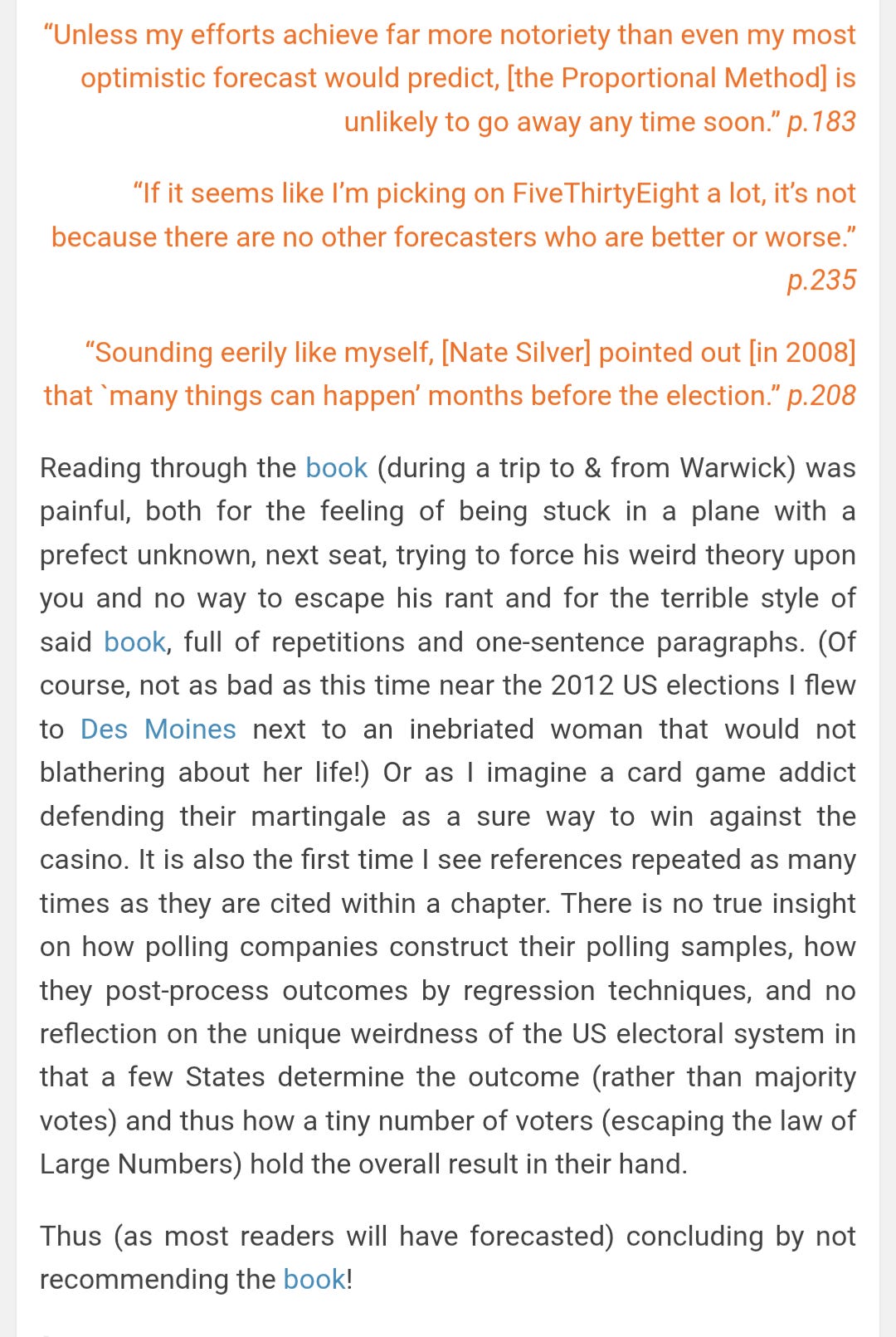 “Unless my efforts achieve far more notoriety than even my most optimistic forecast would predict, [the Proportional Method] is unlikely to go away any time soon.” p.183

“If it seems like I’m picking on FiveThirtyEight a lot, it’s not because there are no other forecasters who are better or worse.” p.235

“Sounding eerily like myself, [Nate Silver] pointed out [in 2008] that `many things can happen’ months before the election.” p.208

Reading through the book (during a trip to & from Warwick) was painful, both for the feeling of being stuck in a plane with a prefect unknown, next seat, trying to force his weird theory upon you and no way to escape his rant and for the terrible style of said book, full of repetitions and one-sentence paragraphs. (Of course, not as bad as this time near the 2012 US elections I flew to Des Moines next to an inebriated woman that would not blathering about her life!) Or as I imagine a card game addict defending their martingale as a sure way to win against the casino. It is also the first time I see references repeated as many times as they are cited within a chapter. There is no true insight on how polling companies construct their polling samples, how they post-process outcomes by regression techniques, and no reflection on the unique weirdness of the US electoral system in that a few States determine the outcome (rather than majority votes) and thus how a tiny number of voters (escaping the law of Large Numbers) hold the overall result in their hand.

Thus (as most readers will have forecasted) concluding by not recommending the book!